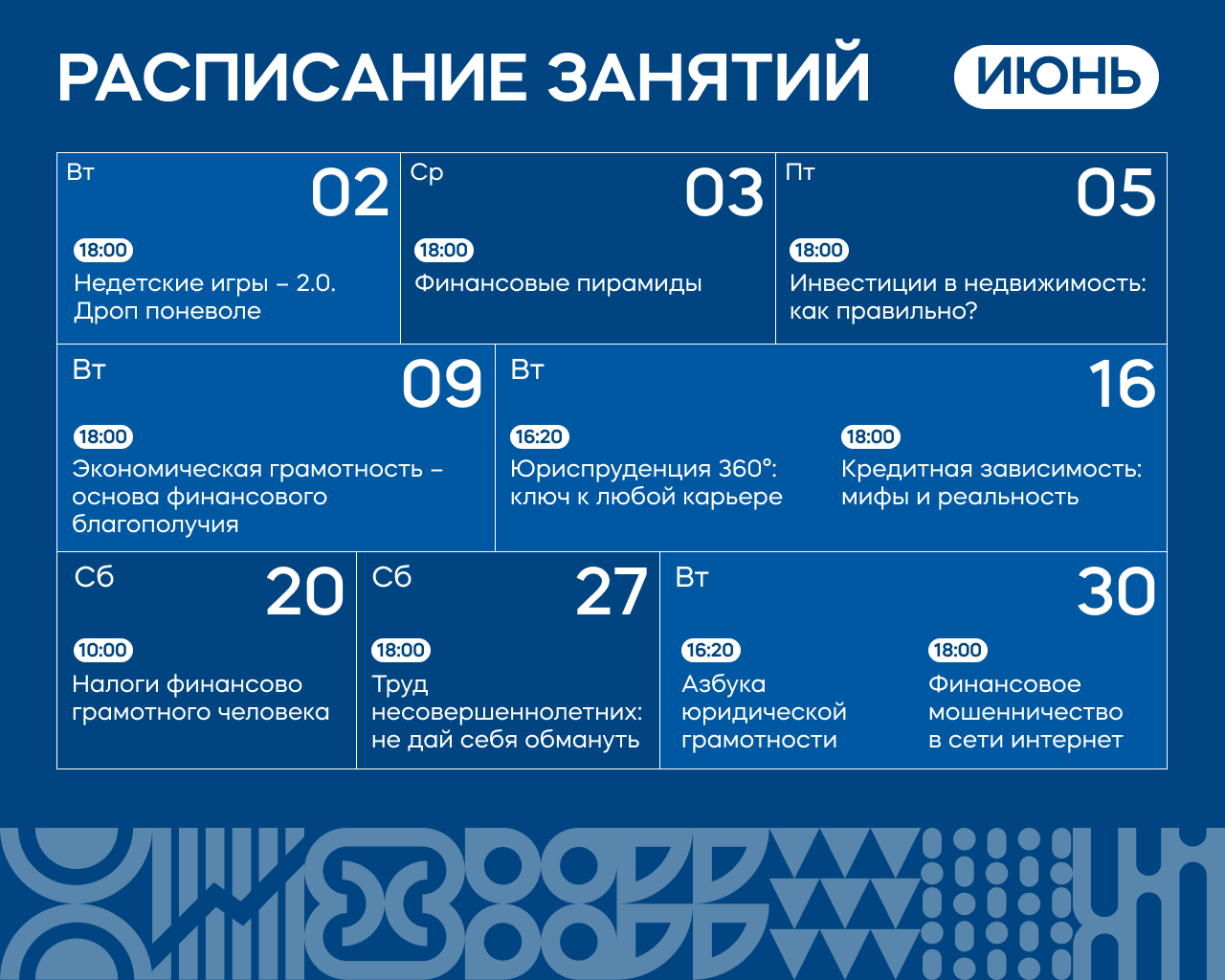 РАСПИСАНИЕ ЗАНЯТИЙ

ИЮНЬ

Вт 02
18:00
Недетские игры – 2.0. Дроп поневоле

Ср 03
18:00
Финансовые пирамиды

Пт 05
18:00
Инвестиции в недвижимость: как правильно?

Вт 09
18:00
Экономическая грамотность – основа финансового благополучия

Вт 16
16:20
Юриспруденция 360°: ключ к любой карьере

18:00
Кредитная зависимость: мифы и реальность

Сб 20
10:00
Налоги финансово грамотного человека

Сб 27
18:00
Труд несовершеннолетних: не дай себя обмануть

Вт 30
16:20
Азбука юридической грамотности

18:00
Финансовое мошенничество в сети интернет